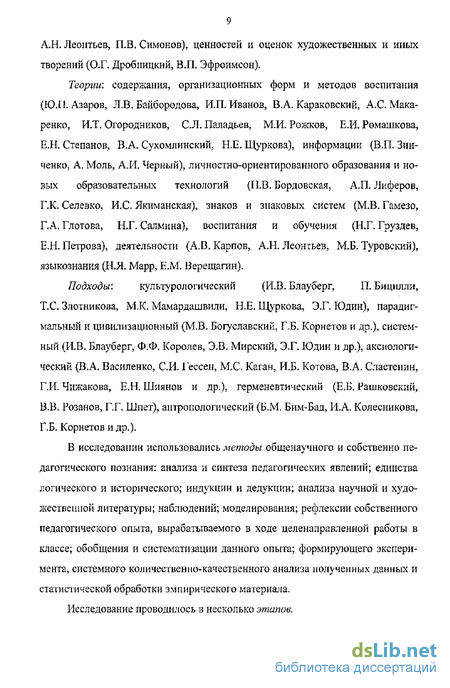 9

А.Н. Леонтьев, П.В. Симонов), ценностей и оценок художественных и иных творений (О.Г. Дробницкий, В.П. Эфроимсон).

Теории: содержания, организационных форм и методов воспитания (Ю.П. Азаров, Л.В. Байбородова, И.П. Иванов, В.А. Караковский, А.С. Макаренко, И.Т. Огородников, С.Л. Паладьев, М.И. Рожков, Е.И. Ромашкова, Е.Н. Степанов, В.А. Сухомлинский, Н.Е. Щуркова), информации (В.П. Зинченко, А. Моль, А.И. Черный), личностно-ориентированного образования и новых образовательных технологий (П.В. Бордовская, А.П. Лиферов, Г.К. Селевко, И.С. Якиманская), знаков и знаковых систем (М.В. Гамезо, Г.А. Глотова, Н.Г. Салмина), воспитания и обучения (Н.Г. Груздев, Е.Н. Петрова), деятельности (А.В. Карпов, А.Н. Леонтьев, М.Б. Туровский), языкознания (Н.Я. Марр, Е.М. Верещагин).

Подходы: культурологический (И.В. Блауберг, П. Бицилли, Т.С. Злотникова, М.К. Мамардашвили, Н.Е. Щуркова, Э.Г. Юдин), парадигмальный и цивилизационный (М.В. Богуславский, Г.Б. Корнетов и др.), системный (И.В. Блауберг, Ф.Ф. Королев, Э.В. Мирский, Э.Г. Юдин и др.), аксиологический (В.А. Василенко, С.И. Гессен, М.С. Каган, И.Б. Котова, В.А. Сластенин, Г.И. Чижакова, Е.Н. Шиянов и др.), герменевтический (Е.Б. Рашковский, В.В. Розанов, Г.Г. Шпет), антропологический (Б.М. Бим-Бад, И.А. Колесникова, Г.Б. Корнетов и др.).

В исследовании использовались методы общенаучного и собственно педагогического познания: анализа и синтеза педагогических явлений; единства логического и исторического; индукции и дедукции; анализа научной и художественной литературы; наблюдений; моделирования; рефлексии собственного педагогического опыта, вырабатываемого в ходе целенаправленной работы в классе; обобщения и систематизации данного опыта; формирующего эксперимента, системного количественно-качественного анализа полученных данных и статистической обработки эмпирического материала.

Исследование проводилось в несколько этапов.

dsLib.net
библиотека диссертаций